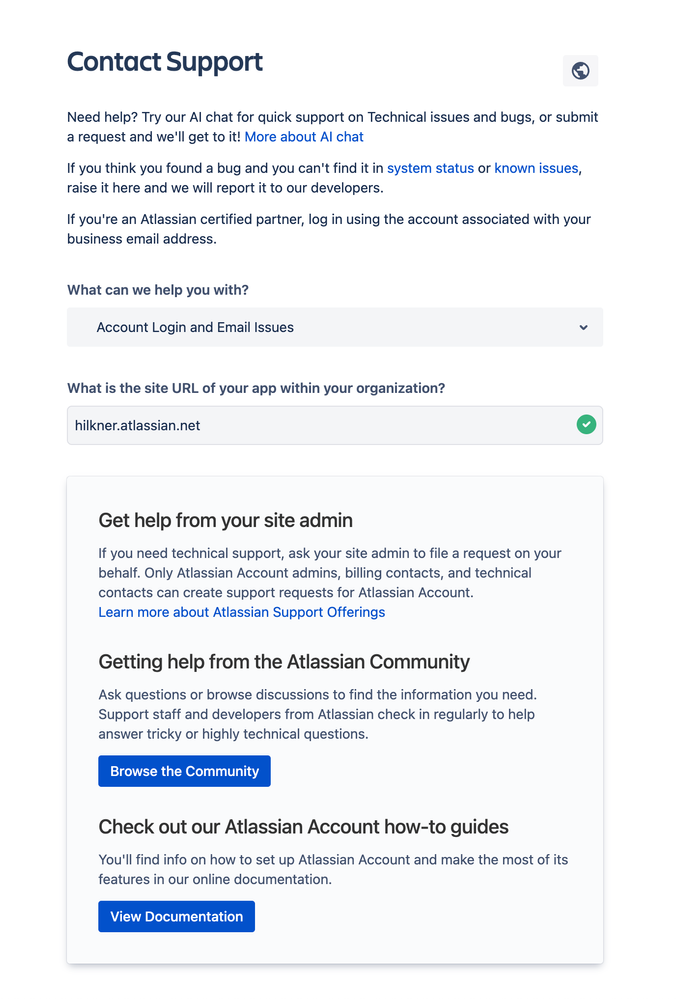 Contact Support

Need help? Try our AI chat for quick support on Technical issues and bugs, or submit a request and we'll get to it! More about AI chat

If you think you found a bug and you can't find it in system status or known issues, raise it here and we will report it to our developers.

If you're an Atlassian certified partner, log in using the account associated with your business email address.

What can we help you with?

Account Login and Email Issues

What is the site URL of your app within your organization?

hilkner.atlassian.net

Get help from your site admin

If you need technical support, ask your site admin to file a request on your behalf. Only Atlassian Account admins, billing contacts, and technical contacts can create support requests for Atlassian Account.
Learn more about Atlassian Support Offerings

Getting help from the Atlassian Community

Ask questions or browse discussions to find the information you need. Support staff and developers from Atlassian check in regularly to help answer tricky or highly technical questions.

Browse the Community

Check out our Atlassian Account how-to guides

You'll find info on how to set up Atlassian Account and make the most of its features in our online documentation.

View Documentation